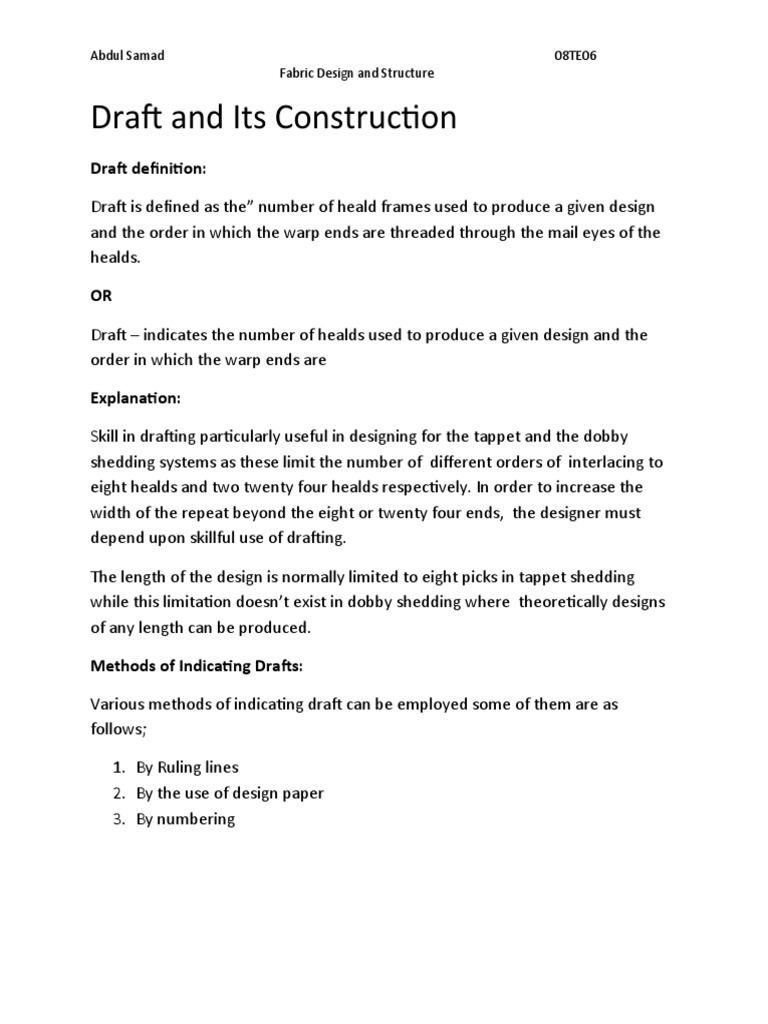 Abdul Samad 08TE06

Fabric Design and Structure

Draft and Its Construction

Draft definition:

Draft is defined as the" number of heald frames used to produce a given design and the order in which the warp ends are threaded through the mail eyes of the healds.

OR

Draft – indicates the number of healds used to produce a given design and the order in which the warp ends are

Explanation:

Skill in drafting particularly useful in designing for the tappet and the dobby shedding systems as these limit the number of different orders of interlacing to eight healds and two twenty four healds respectively. In order to increase the width of the repeat beyond the eight or twenty four ends, the designer must depend upon skillful use of drafting.

The length of the design is normally limited to eight picks in tappet shedding while this limitation doesn't exist in dobby shedding where theoretically designs of any length can be produced.

Methods of Indicating Drafts:

Various methods of indicating draft can be employed some of them are as follows;

1. By Ruling lines
2. By the use of design paper
3. By numbering